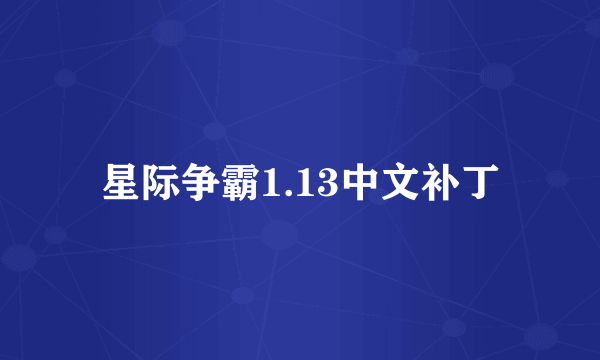 星际争霸1.13中文补丁